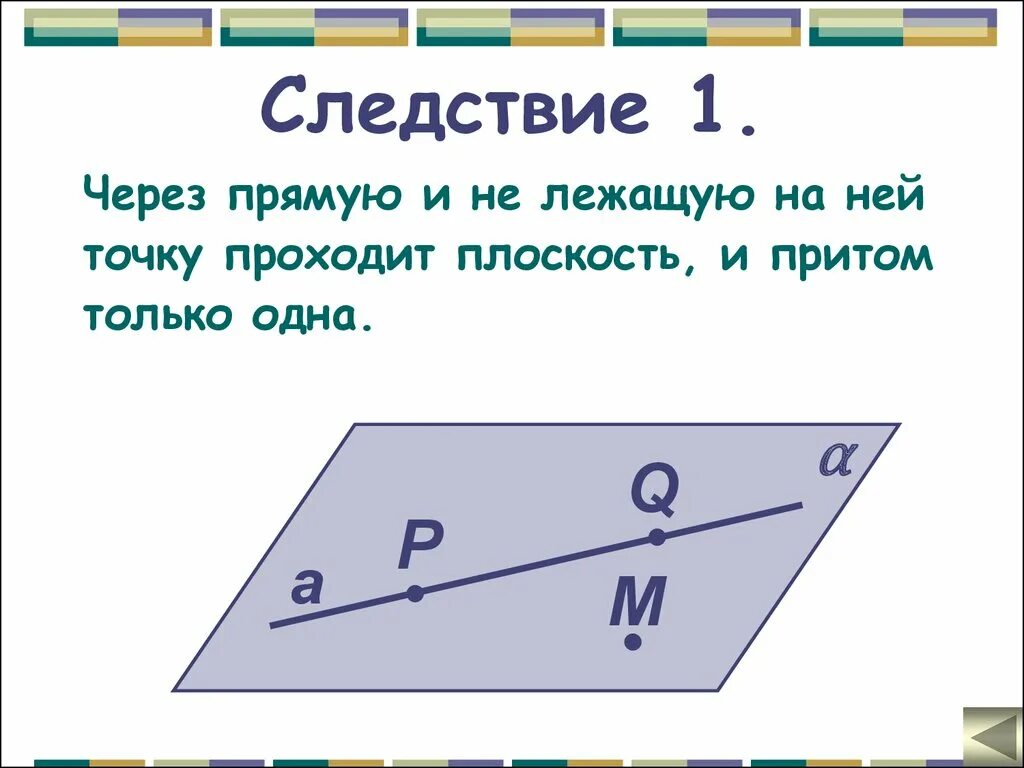 Следствие 1.

Через прямую и не лежащую на ней точку проходит плоскость, и притом только одна.

$\alpha$

Q

P

a

M